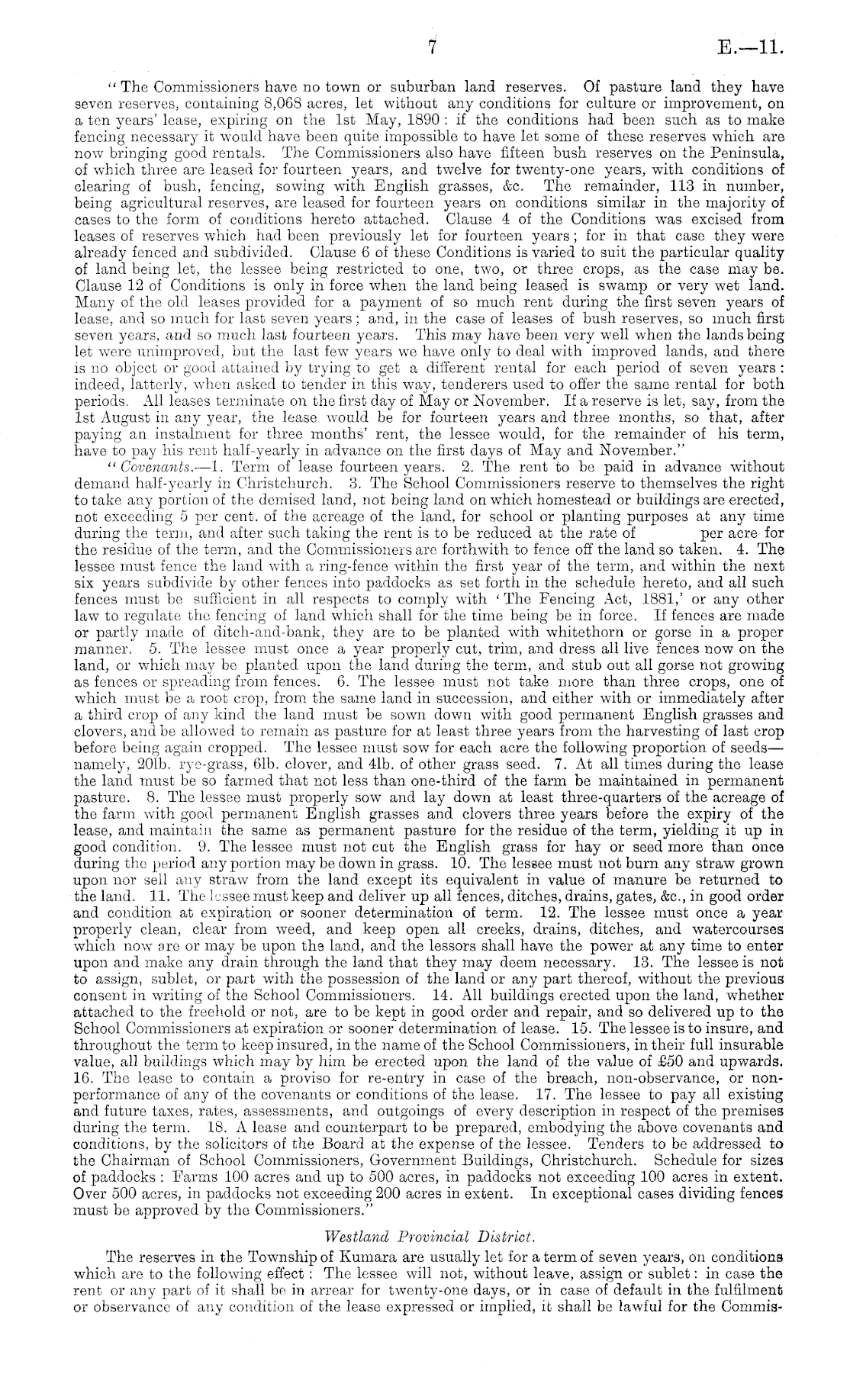 7 E.—11.

"The Commissioners have no town or suburban land reserves. Of pasture land they have seven reserves, containing 8,068 acres, let without any conditions for culture or improvement, on a ten years' lease, expiring on the 1st May, 1890: if the conditions had been such as to make fencing necessary it would have been quite impossible to have let some of these reserves which are now bringing good rentals. The Commissioners also have fifteen bush reserves on the Peninsula, of which three are leased for fourteen years, and twelve for twenty-one years, with conditions of clearing of bush, fencing, sowing with English grasses, &c. The remainder, 113 in number, being agricultural reserves, are leased for fourteen years on conditions similar in the majority of cases to the form of conditions hereto attached. Clause 4 of the Conditions was excised from leases of reserves which had been previously let for fourteen years; for in that case they were already fenced and subdivided. Clause 6 of these Conditions is varied to suit the particular quality of land being let, the lessee being restricted to one, two, or three crops, as the case may be. Clause 12 of Conditions is only in force when the land being leased is swamp or very wet land. Many of the old leases provided for a payment of so much rent during the first seven years of lease, and so much for last seven years; and, in the case of leases of bush reserves, so much first seven years, and so much last fourteen years. This may have been very well when the lands being let were unimproved, but the last few years we have only to deal with improved lands, and there is no object or good attained by trying to get a different rental for each period of seven years: indeed, latterly, when asked to tender in this way, tenderers used to offer the same rental for both periods. All leases terminate on the first day of May or November. If a reserve is let, say, from the 1st August in any year, the lease would be for fourteen years and three months, so that, after paying an instalment for three months' rent, the lessee would, for the remainder of his term, have to pay his rent half-yearly in advance on the first days of May and November."

"Covenants.—1. Term of lease fourteen years. 2. The rent to be paid in advance without demand half-yearly in Christchurch. 3. The School Commissioners reserve to themselves the right to take any portion of the demised land, not being land on which homestead or buildings are erected, not exceeding 5 per cent. of the acreage of the land, for school or planting purposes at any time during the term, and after such taking the rent is to be reduced at the rate of per acre for the residue of the term, and the Commissioners are forthwith to fence off the land so taken. 4. The lessee must fence the land with a ring-fence within the first year of the term, and within the next six years subdivide by other fences into paddocks as set forth in the schedule hereto, and all such fences must be sufficient in all respects to comply with 'The Fencing Act, 1881,' or any other law to regulate the fencing of land which shall for the time being be in force. If fences are made or partly made of ditch-and-bank, they are to be planted with whitethorn or gorse in a proper manner. 5. The lessee must once a year properly cut, trim, and dress all live fences now on the land, or which may be planted upon the land during the term, and stub out all gorse not growing as fences or spreading from fences. 6. The lessee must not take more than three crops, one of which must be a root crop, from the same land in succession, and either with or immediately after a third crop of any kind the land must be sown down with good permanent English grasses and clovers, and be allowed to remain as pasture for at least three years from the harvesting of last crop before being again cropped. The lessee must sow for each acre the following proportion of seeds—namely, 20lb. rye-grass, 6lb. clover, and 4lb. of other grass seed. 7. At all times during the lease the land must be so farmed that not less than one-third of the farm be maintained in permanent pasture. 8. The lessee must properly sow and lay down at least three-quarters of the acreage of the farm with good permanent English grasses and clovers three years before the expiry of the lease, and maintain the same as permanent pasture for the residue of the term, yielding it up in good condition. 9. The lessee must not cut the English grass for hay or seed more than once during the period any portion may be down in grass. 10. The lessee must not burn any straw grown upon nor sell any straw from the land except its equivalent in value of manure be returned to the land. 11. The lessee must keep and deliver up all fences, ditches, drains, gates, &c., in good order and condition at expiration or sooner determination of term. 12. The lessee must once a year properly clean, clear from weed, and keep open all creeks, drains, ditches, and watercourses which now are or may be upon the land, and the lessors shall have the power at any time to enter upon and make any drain through the land that they may deem necessary. 13. The lessee is not to assign, sublet, or part with the possession of the land or any part thereof, without the previous consent in writing of the School Commissioners. 14. All buildings erected upon the land, whether attached to the freehold or not, are to be kept in good order and repair, and so delivered up to the School Commissioners at expiration or sooner determination of lease. 15. The lessee is to insure, and throughout the term to keep insured, in the name of the School Commissioners, in their full insurable value, all buildings which may by him be erected upon the land of the value of £50 and upwards. 16. The lease to contain a proviso for re-entry in case of the breach, non-observance, or non-performance of any of the covenants or conditions of the lease. 17. The lessee to pay all existing and future taxes, rates, assessments, and outgoings of every description in respect of the premises during the term. 18. A lease and counterpart to be prepared, embodying the above covenants and conditions, by the solicitors of the Board at the expense of the lessee. Tenders to be addressed to the Chairman of School Commissioners, Government Buildings, Christchurch. Schedule for sizes of paddocks: Farms 100 acres and up to 500 acres, in paddocks not exceeding 100 acres in extent. Over 500 acres, in paddocks not exceeding 200 acres in extent. In exceptional cases dividing fences must be approved by the Commissioners."

Westland Provincial District.

The reserves in the Township of Kumara are usually let for a term of seven years, on conditions which are to the following effect: The lessee will not, without leave, assign or sublet: in case the rent or any part of it shall be in arrear for twenty-one days, or in case of default in the fulfilment or observance of any condition of the lease expressed or implied, it shall be lawful for the Commis-